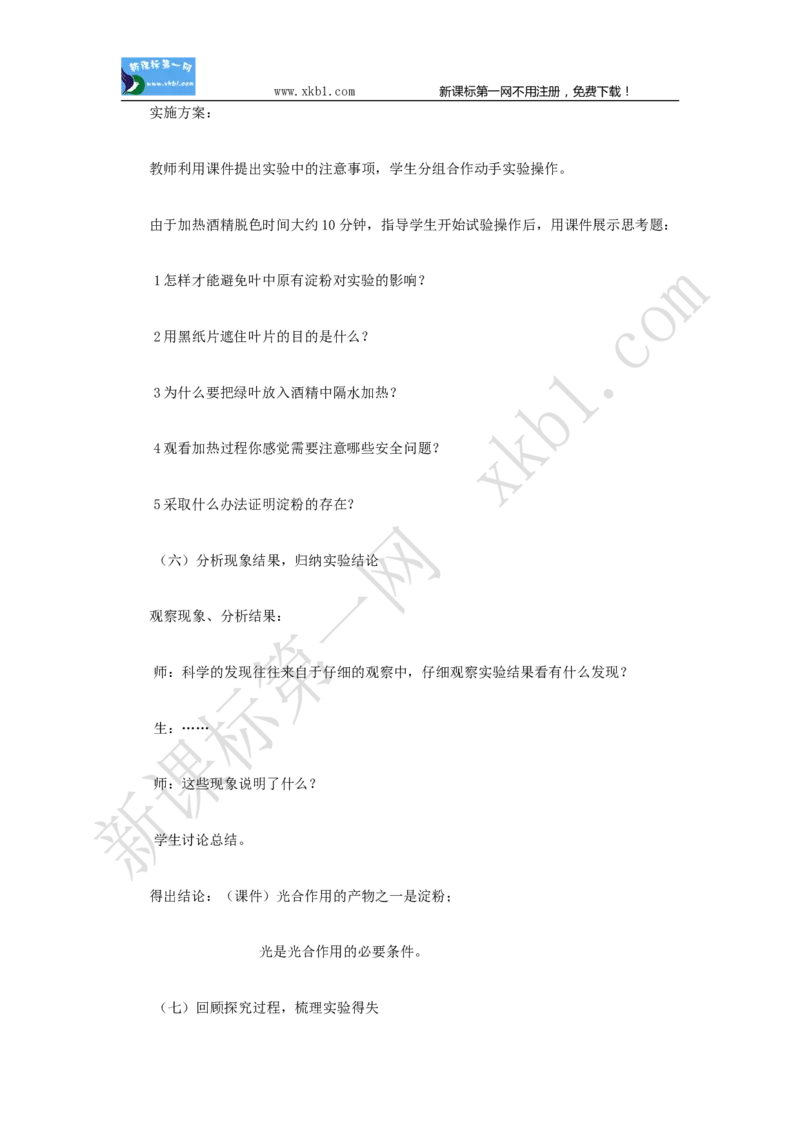 新课标第一网
www.xkb1.com

www.xkb1.com　　新课标第一网不用注册，免费下载！

实施方案：

教师利用课件提出实验中的注意事项，学生分组合作动手实验操作。

由于加热酒精脱色时间大约10分钟，指导学生开始试验操作后，用课件展示思考题：

1怎样才能避免叶中原有淀粉对实验的影响？

2用黑纸片遮住叶片的目的是什么？

3为什么要把绿叶放入酒精中隔水加热？

4观看加热过程你感觉需要注意哪些安全问题？

5采取什么办法证明淀粉的存在？

（六）分析现象结果，归纳实验结论

观察现象、分析结果：

师：科学的发现往往来自于仔细的观察中，仔细观察实验结果看有什么发现？

生：……

师：这些现象说明了什么？

学生讨论总结。

得出结论：（课件）光合作用的产物之一是淀粉；

光是光合作用的必要条件。

（七）回顾探究过程，梳理实验得失

新课标第一网 xkb1.com